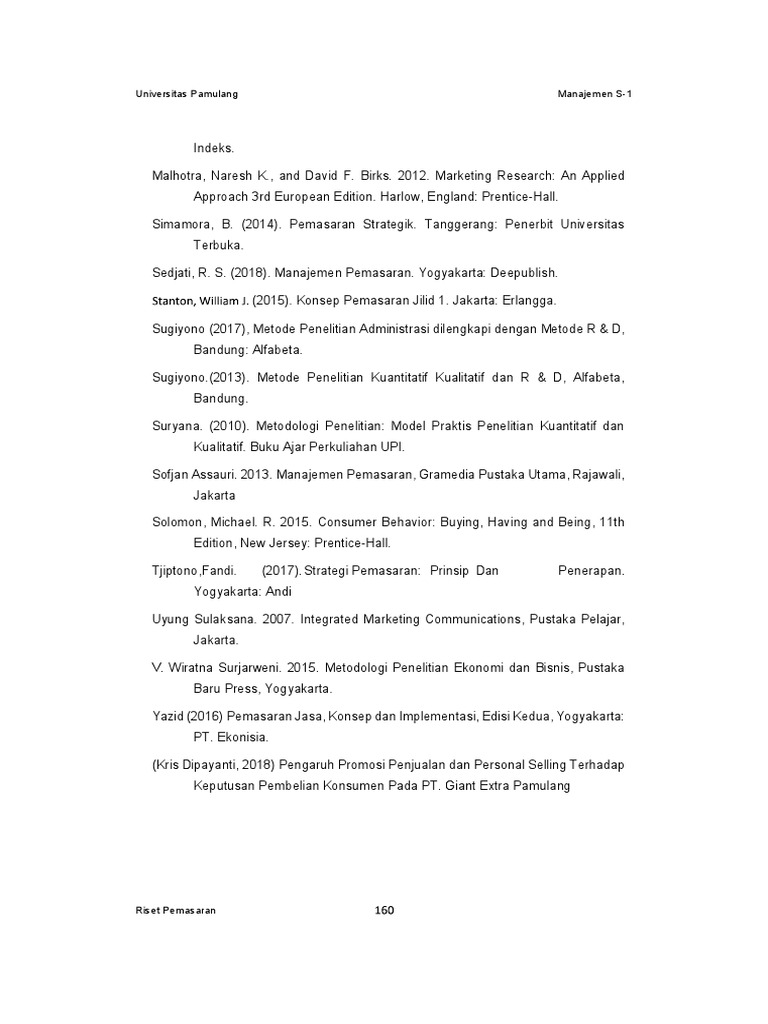 Universitas Pamulang

Manajemen S-1

Indeks.

Malhotra, Naresh K., and David F. Birks. 2012. Marketing Research: An Applied Approach 3rd European Edition. Harlow, England: Prentice-Hall.

Simamora, B. (2014). Pemasaran Strategik. Tanggerang: Penerbit Universitas Terbuka.

Sedjati, R. S. (2018). Manajemen Pemasaran. Yogyakarta: Deepublish.

Stanton, William J. (2015). Konsep Pemasaran Jilid 1. Jakarta: Erlangga.

Sugiyono (2017), Metode Penelitian Administrasi dilengkapi dengan Metode R & D, Bandung: Alfabeta.

Sugiyono.(2013). Metode Penelitian Kuantitatif Kualitatif dan R & D, Alfabeta, Bandung.

Suryana. (2010). Metodologi Penelitian: Model Praktis Penelitian Kuantitatif dan Kualitatif. Buku Ajar Perkuliahan UPI.

Sofjan Assauri. 2013. Manajemen Pemasaran, Gramedia Pustaka Utama, Rajawali, Jakarta

Solomon, Michael. R. 2015. Consumer Behavior: Buying, Having and Being, 11th Edition, New Jersey: Prentice-Hall.

Tjiptono,Fandi. (2017). Strategi Pemasaran: Prinsip Dan Penerapan. Yogyakarta: Andi

Uyung Sulaksana. 2007. Integrated Marketing Communications, Pustaka Pelajar, Jakarta.

V. Wiratna Surjarweni. 2015. Metodologi Penelitian Ekonomi dan Bisnis, Pustaka Baru Press, Yogyakarta.

Yazid (2016) Pemasaran Jasa, Konsep dan Implementasi, Edisi Kedua, Yogyakarta: PT. Ekonisia.

(Kris Dipayanti, 2018) Pengaruh Promosi Penjualan dan Personal Selling Terhadap Keputusan Pembelian Konsumen Pada PT. Giant Extra Pamulang

Riset Pemasaran

160